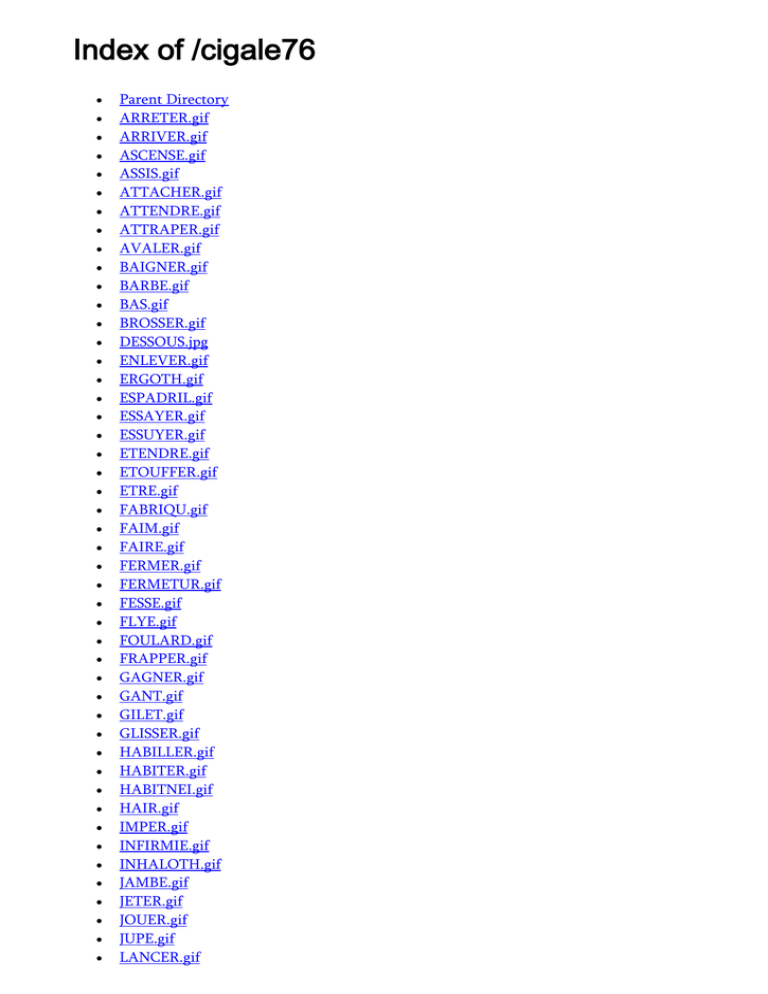 Index of /cigale76

- Parent Directory
- ARRETER.gif
- ARRIVER.gif
- ASCENSE.gif
- ASSIS.gif
- ATTACHER.gif
- ATTENDRE.gif
- ATTRAPER.gif
- AVALER.gif
- BAIGNER.gif
- BARBE.gif
- BAS.gif
- BROSSER.gif
- DESSOUS.jpg
- ENLEVER.gif
- ERGOTH.gif
- ESPADRIL.gif
- ESSAYER.gif
- ESSUYER.gif
- ETENDRE.gif
- ETOUFFER.gif
- ETRE.gif
- FABRIQU.gif
- FAIM.gif
- FAIRE.gif
- FERMER.gif
- FERMETUR.gif
- FESSE.gif
- FLYE.gif
- FOULARD.gif
- FRAPPER.gif
- GAGNER.gif
- GANT.gif
- GILET.gif
- GLISSER.gif
- HABILLER.gif
- HABITER.gif
- HABITNEI.gif
- HAIR.gif
- IMPER.gif
- INFIRMIE.gif
- INHALOTH.gif
- JAMBE.gif
- JETER.gif
- JOUER.gif
- JUPE.gif
- LANCER.gif